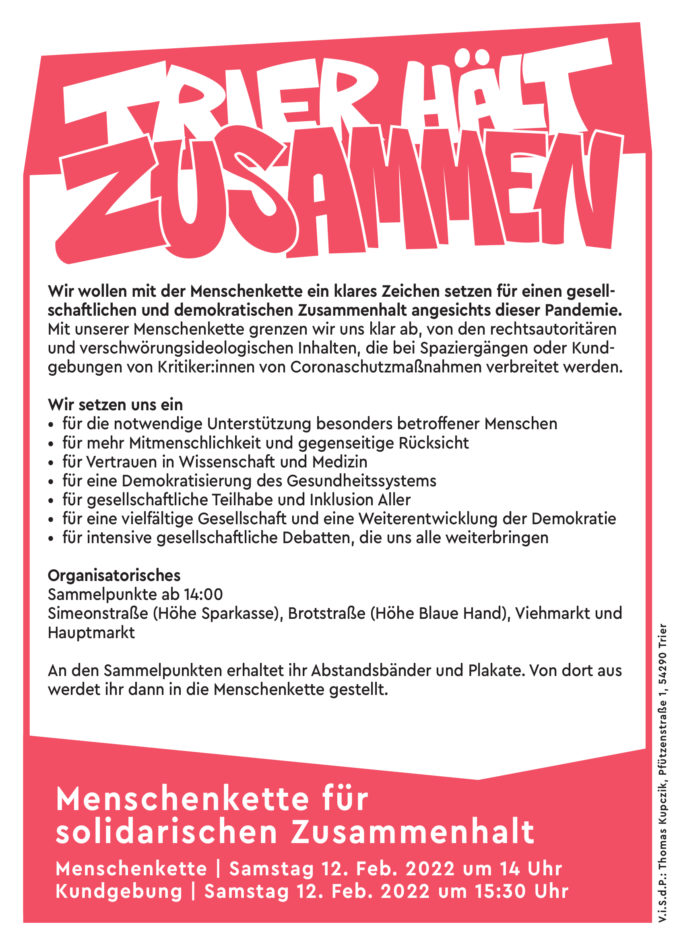 TRIER HÄLT ZUSAMMEN

Wir wollen mit der Menschenkette ein klares Zeichen setzen für einen gesellschaftlichen und demokratischen Zusammenhalt angesichts dieser Pandemie. Mit unserer Menschenkette grenzen wir uns klar ab, von den rechtsautoritären und verschwörungsideologischen Inhalten, die bei Spaziergängen oder Kundgebungen von Kritiker:innen von Coronaschutzmaßnahmen verbreitet werden.

Wir setzen uns ein
• für die notwendige Unterstützung besonders betroffener Menschen
• für mehr Mitmenschlichkeit und gegenseitige Rücksicht
• für Vertrauen in Wissenschaft und Medizin
• für eine Demokratisierung des Gesundheitssystems
• für gesellschaftliche Teilhabe und Inklusion Aller
• für eine vielfältige Gesellschaft und eine Weiterentwicklung der Demokratie
• für intensive gesellschaftliche Debatten, die uns alle weiterbringen

Organisatorisches
Sammelpunkte ab 14:00
Simeonstraße (Höhe Sparkasse), Brotstraße (Höhe Blaue Hand), Viehmarkt und Hauptmarkt

An den Sammelpunkten erhaltet ihr Abstandsbänder und Plakate. Von dort aus werdet ihr dann in die Menschenkette gestellt.

Menschenkette für solidarischen Zusammenhalt

Menschenkette | Samstag 12. Feb. 2022 um 14 Uhr
Kundgebung | Samstag 12. Feb. 2022 um 15:30 Uhr

V.i.S.d.P.: Thomas Kupczik, Pfützenstraße 1, 54290 Trier